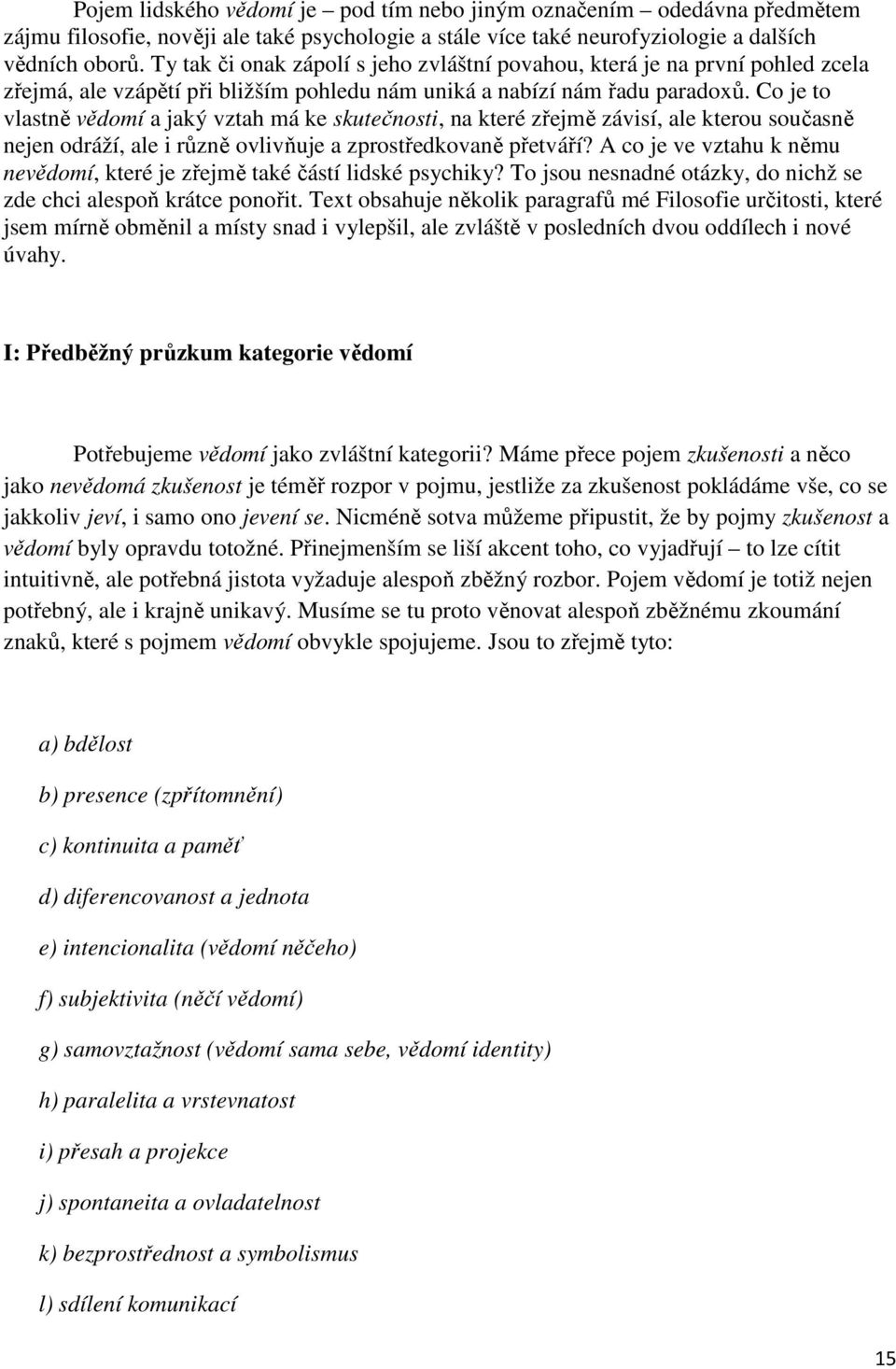 Pojem lidského vědomí je – pod tím nebo jiným označením – odedávna předmětem zájmu filosofie, nověji ale také psychologie a stále více také neurofyziologie a dalších vědních oborů. Ty tak či onak zápolí s jeho zvláštní povahou, která je na první pohled zcela zřejmá, ale vzápětí při bližším pohledu nám uniká a nabízí nám řadu paradoxů. Co je to vlastně vědomí a jaký vztah má ke skutečnosti, na které zřejmě závisí, ale kterou současně nejen odráží, ale i různě ovlivňuje a zprostředkovaně přetváří? A co je ve vztahu k němu nevědomí, které je zřejmě také částí lidské psychiky? To jsou nesnadné otázky, do nichž se zde chci alespoň krátce ponořit. Text obsahuje několik paragrafů mé Filosofie určitosti, které jsem mírně obměnil a místy snad i vylepšil, ale zvláště v posledních dvou oddílech i nové úvahy.

I: Předběžný průzkum kategorie vědomí

Potřebujeme vědomí jako zvláštní kategorii? Máme přece pojem zkušenosti a něco jako nevědomá zkušenost je téměř rozpor v pojmu, jestliže za zkušenost pokládáme vše, co se jakkoliv jeví, i samo ono jevení se. Nicméně sotva můžeme připustit, že by pojmy zkušenost a vědomí byly opravdu totožné. Přinejmenším se liší akcent toho, co vyjadřují – to lze cítit intuitivně, ale potřebná jistota vyžaduje alespoň zběžný rozbor. Pojem vědomí je totiž nejen potřebný, ale i krajně unikavý. Musíme se tu proto věnovat alespoň zběžnému zkoumání znaků, které s pojmem vědomí obvykle spojujeme. Jsou to zřejmě tyto:

a) bdělost

b) presence (zpřítomnění)

c) kontinuita a paměť

d) diferencovanost a jednota

e) intencionalita (vědomí něčeho)

f) subjektivita (něčí vědomí)

g) samovztažnost (vědomí sama sebe, vědomí identity)

h) paralelita a vrstevnatost

i) přesah a projekce

j) spontaneita a ovladatelnost

k) bezprostřednost a symbolismus

l) sdílení komunikací

15